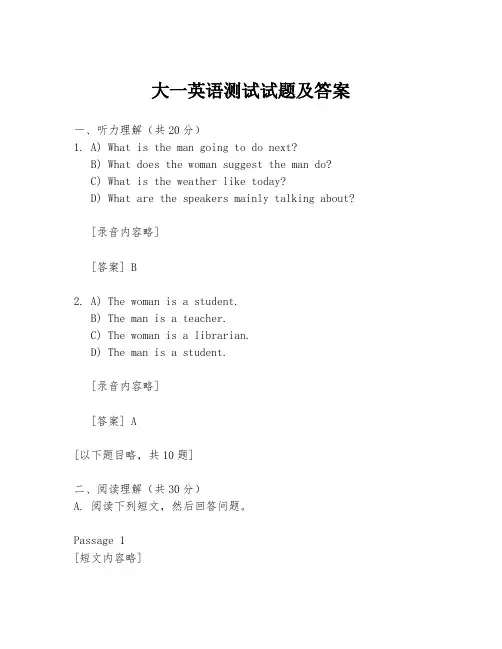 大一英语测试试题及答案

一、听力理解（共 20 分）

1. A) What is the man going to do next?
B) What does the woman suggest the man do?
C) What is the weather like today?
D) What are the speakers mainly talking about?

[录音内容略]

[答案] B

2. A) The woman is a student.
B) The man is a teacher.
C) The woman is a librarian.
D) The man is a student.

[录音内容略]

[答案] A

[以下题目略，共 10 题]

二、阅读理解（共 30 分）

A. 阅读下列短文，然后回答问题。

Passage 1

[短文内容略]